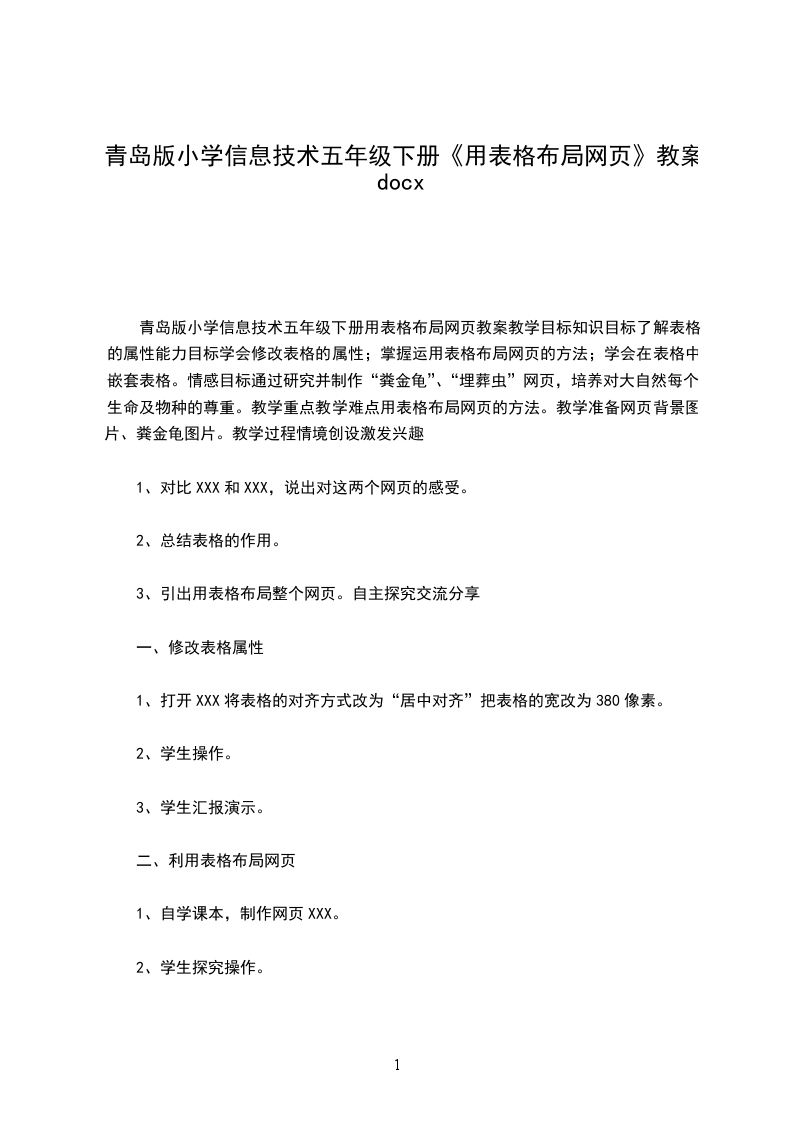 青岛版小学信息技术五年级下册《用表格布局网页》教案 docx

青岛版小学信息技术五年级下册用表格布局网页教案教学目标知识目标了解表格的属性能力目标学会修改表格的属性；掌握运用表格布局网页的方法；学会在表格中嵌套表格。情感目标通过研究并制作“粪金龟”、“埋葬虫”网页，培养对大自然每个生命及物种的尊重。教学重点教学难点用表格布局网页的方法。教学准备网页背景图片、粪金龟图片。教学过程情境创设激发兴趣

1、对比 XXX 和 XXX，说出对这两个网页的感受。

2、总结表格的作用。

3、引出用表格布局整个网页。自主探究交流分享

一、修改表格属性

1、打开 XXX 将表格的对齐方式改为“居中对齐”把表格的宽改为 380 像素。

2、学生操作。

3、学生汇报演示。

二、利用表格布局网页

1、自学课本，制作网页 XXX。

2、学生探究操作。

1